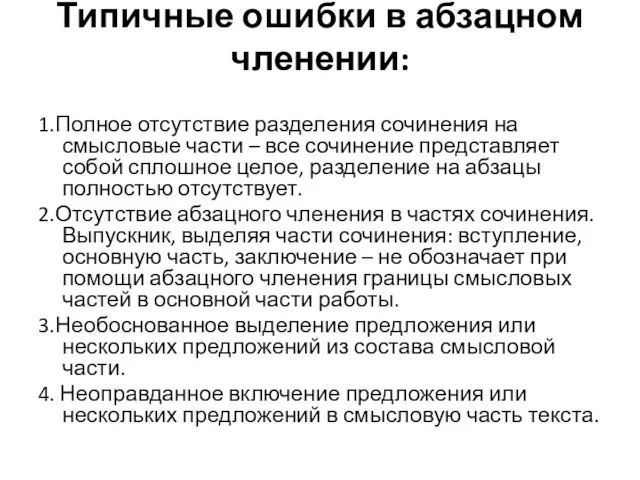 Типичные ошибки в абзацном членении:

1.Полное отсутствие разделения сочинения на смысловые части – все сочинение представляет собой сплошное целое, разделение на абзацы полностью отсутствует.

2.Отсутствие абзацного членения в частях сочинения. Выпускник, выделяя части сочинения: вступление, основную часть, заключение – не обозначает при помощи абзацного членения границы смысловых частей в основной части работы.

3.Необоснованное выделение предложения или нескольких предложений из состава смысловой части.

4. Неоправданное включение предложения или нескольких предложений в смысловую часть текста.